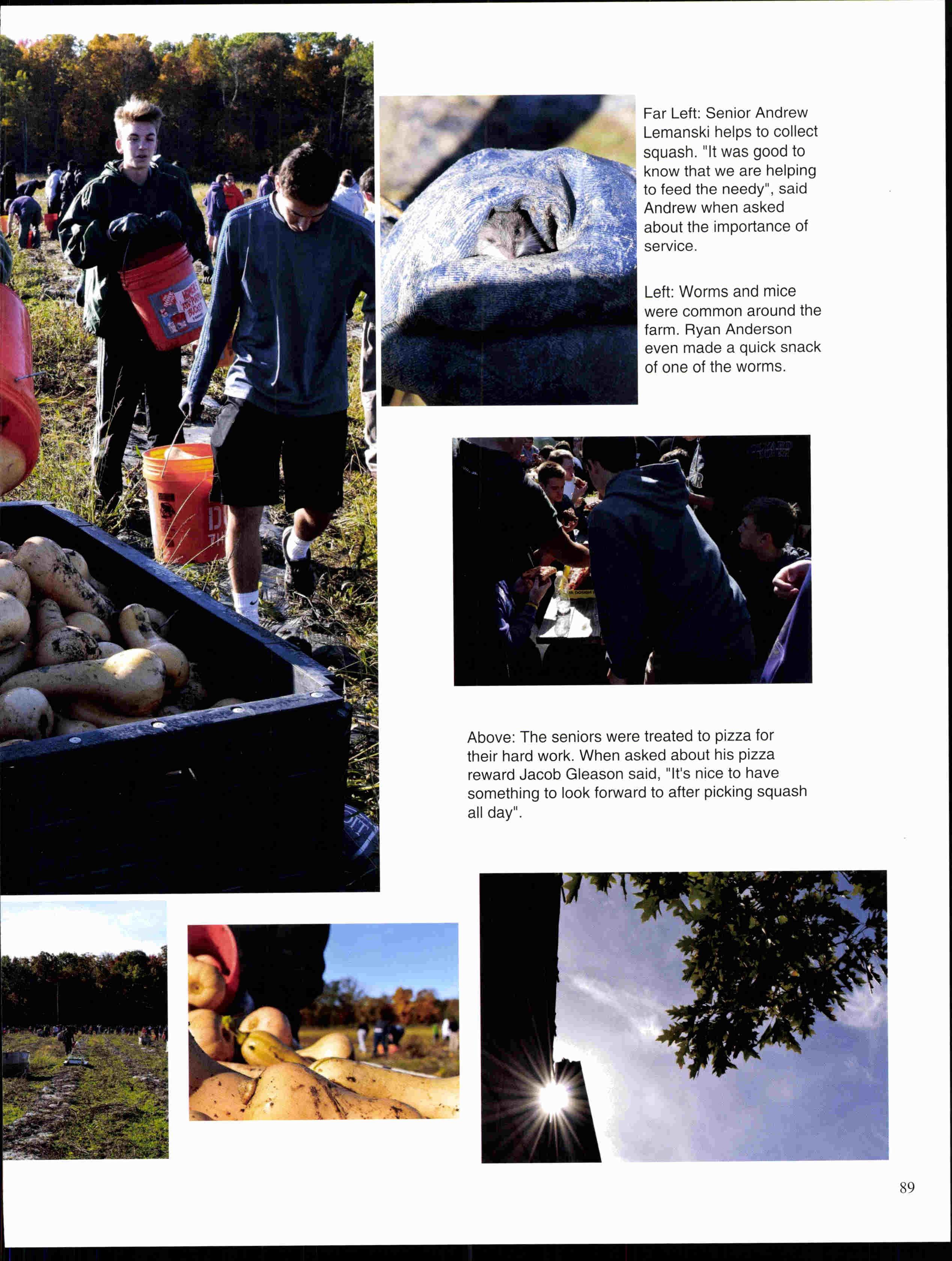 Far Left: Senior Andrew Lemanski helps to collect squash. "It was good to know that we are helping to feed the needy", said Andrew when asked about the importance of service.

Left: Worms and mice were common around the farm. Ryan Anderson even made a quick snack of one of the worms.

Above: The seniors were treated to pizza for their hard work. When asked about his pizza reward Jacob Gleason said, "It's nice to have something to look forward to after picking squash all day".

89